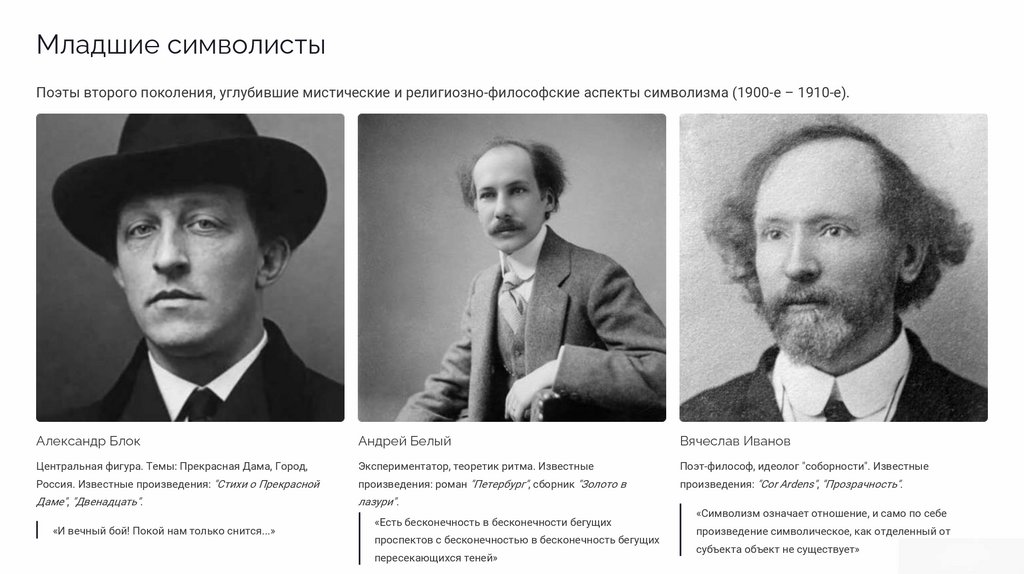 Младшие символисты

Поэты второго поколения, углубившие мистические и религиозно-философские аспекты символизма (1900-е – 1910-е).

Александр Блок

Центральная фигура. Темы: Прекрасная Дама, Город, Россия. Известные произведения: "Стихи о Прекрасной Даме", "Двенадцать".

«И вечный бой! Покой нам только снится...»

Андрей Белый

Экспериментатор, теоретик ритма. Известные произведения: роман "Петербург", сборник "Золото в лазури".

«Есть бесконечность в бесконечности бегущих проспектов с бесконечностью в бесконечность бегущих пересекающихся теней»

Вячеслав Иванов

Поэт-философ, идеолог "соборности". Известные произведения: "Cor Ardens", "Прозрачность".

«Символизм означает отношение, и само по себе произведение символическое, как отделенный от субъекта объект не существует»